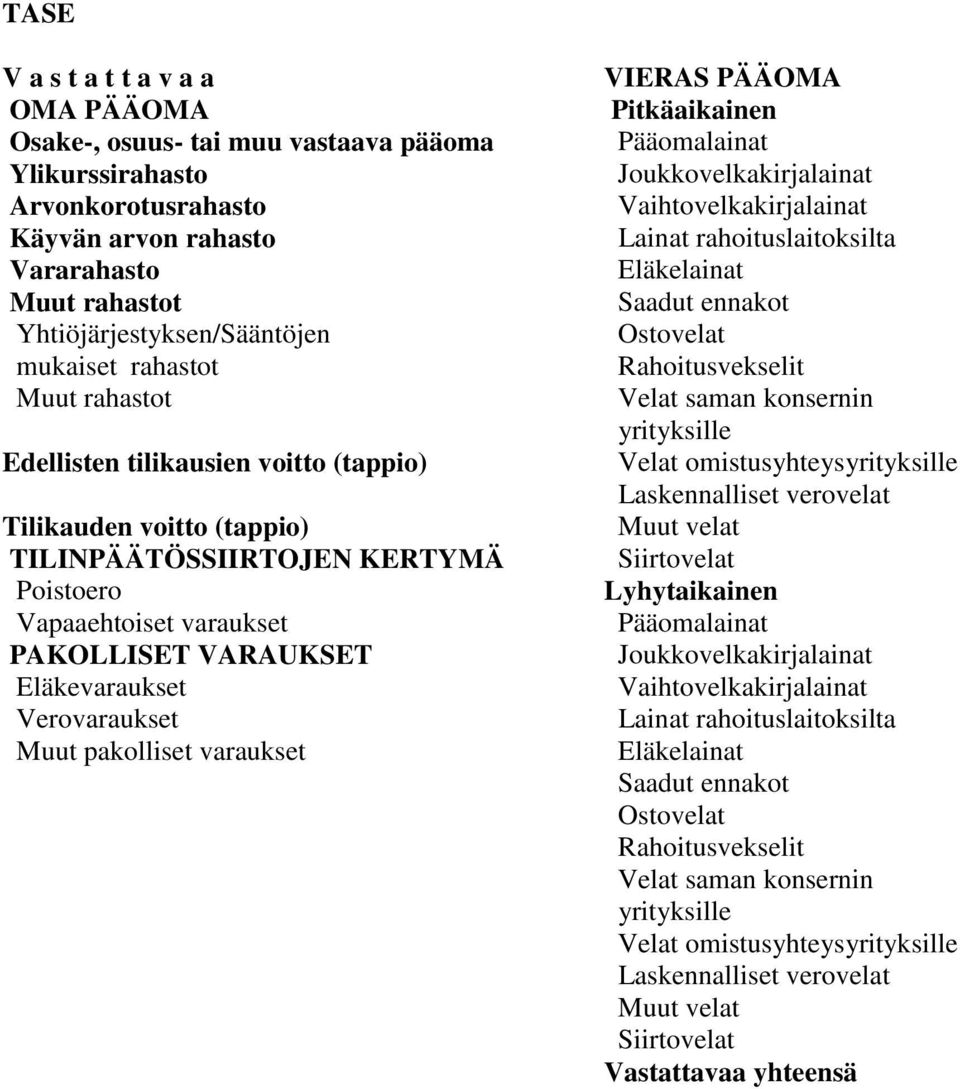 TASE

V a s t a t t a v a a
OMA PÄÄOMA
Osake-, osuus- tai muu vastaava pääoma
Ylikurssirahasto
Arvonkorotusrahasto
Käyvän arvon rahasto
Vararahasto
Muut rahastot
Yhtiöjärjestyksen/Sääntöjen mukaiset rahastot
Muut rahastot

Edellisten tilikausien voitto (tappio)

Tilikauden voitto (tappio)
TILINPÄÄTÖSSIIRTOJEN KERTYMÄ
Poistoero
Vapaaehtoiset varaukset
PAKOLLISET VARAUKSET
Eläkevaraukset
Verovaraukset
Muut pakolliset varaukset

VIERAS PÄÄOMA
Pitkäaikainen
Pääomalainat
Joukkovelkakirjalainat
Vaihtovelkakirjalainat
Lainat rahoituslaitoksilta
Eläkelainat
Saadut ennakot
Ostovelat
Rahoitusvekselit
Velat saman konsernin yrityksille
Velat omistusyhteysyrityksille
Laskennalliset verovelat
Muut velat
Siirtovelat
Lyhytaikainen
Pääomalainat
Joukkovelkakirjalainat
Vaihtovelkakirjalainat
Lainat rahoituslaitoksilta
Eläkelainat
Saadut ennakot
Ostovelat
Rahoitusvekselit
Velat saman konsernin yrityksille
Velat omistusyhteysyrityksille
Laskennalliset verovelat
Muut velat
Siirtovelat
Vastattavaa yhteensä